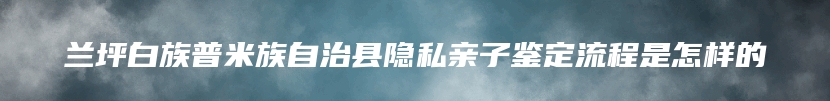 兰坪白族普米族自治县隐私亲子鉴定流程是怎样的